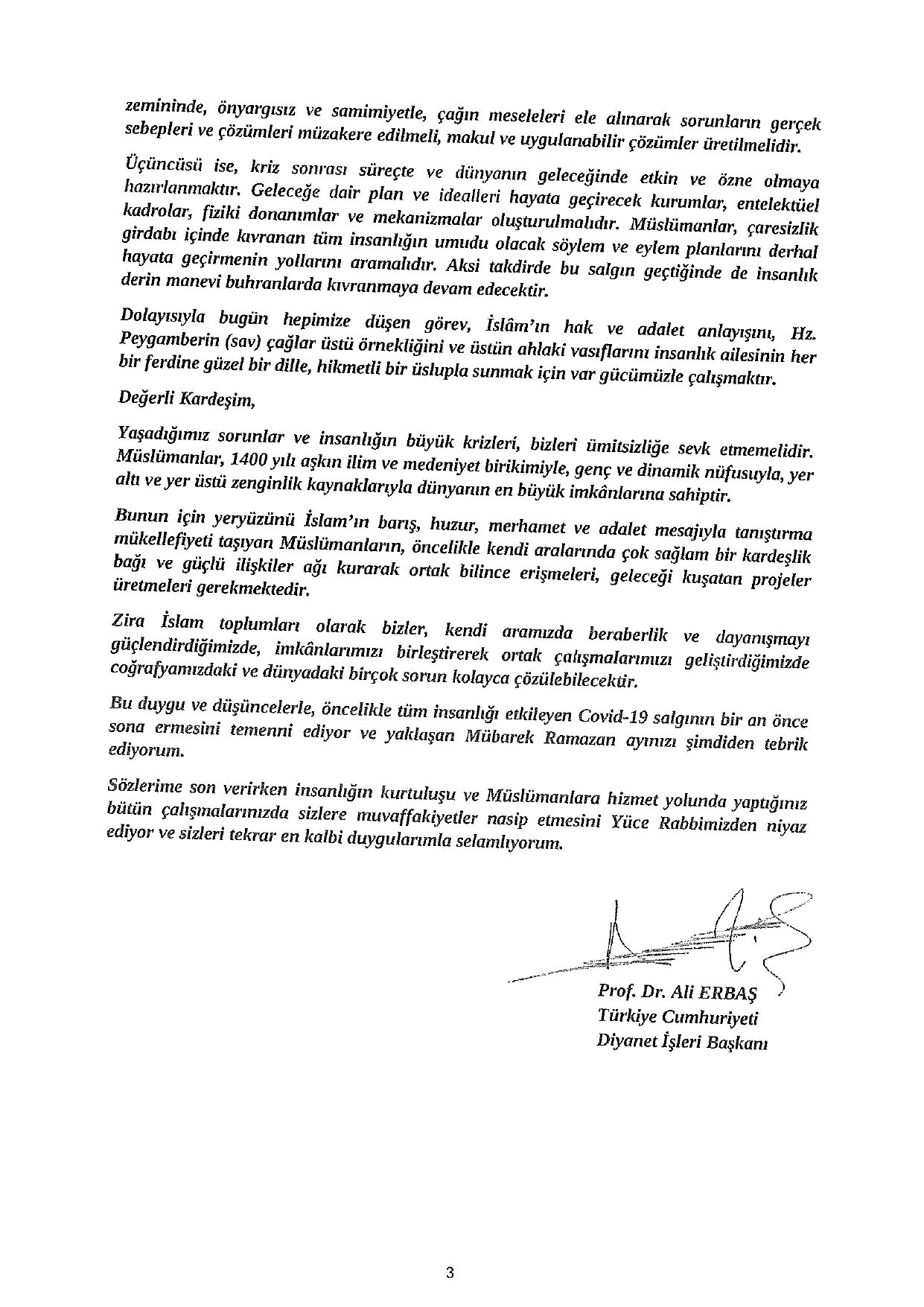 zemininde, önyargısız ve samimiyetle, çağın meseleleri ele alınarak sorunların gerçek sebepleri ve çözümleri müzakere edilmeli, makul ve uygulanabilir çözümler üretilmelidir.

Üçüncüsü ise, kriz sonrası süreçte ve dünyanın geleceğinde etkin ve özne olmaya hazırlanmaktır. Geleceğe dair plan ve idealleri hayata geçirecek kurumlar, entelektüel kadrolar, fiziki donanımlar ve mekanizmalar oluşturulmalıdır. Müslümanlar, çaresizlik girdabı içinde kıvranan tüm insanlığın umudu olacak söylem ve eylem planlarını derhal hayata geçirmenin yollarını aramalıdır. Aksi takdirde bu salgın geçtiğinde de insanlık derin manevi buhranlarda kıvranmaya devam edecektir.

Dolayısıyla bugün hepimize düşen görev, İslâm'ın hak ve adalet anlayışını, Hz. Peygamberin (sav) çağlar üstü örnekliğini ve üstün ahlaki vasıflarını insanlık ailesinin her bir ferdine güzel bir dille, hikmetli bir üslupla sunmak için var gücümüzle çalışmaktır.

Değerli Kardeşim,

Yaşadığımız sorunlar ve insanlığın büyük krizleri, bizleri ümitsizliğe sevk etmemelidir. Müslümanlar, 1400 yılı aşkın ilim ve medeniyet birikimiyle, genç ve dinamik nüfusuyla, yer altı ve yer üstü zenginlik kaynaklarıyla dünyanın en büyük imkânlarına sahiptir.

Bunun için yeryüzünü İslam'ın barış, huzur, merhamet ve adalet mesajıyla tanıştırma mükellefiyeti taşıyan Müslümanların, öncelikle kendi aralarında çok sağlam bir kardeşlik bağı ve güçlü ilişkiler ağı kurarak ortak bilince erişmeleri, geleceği kuşatan projeler üretmeleri gerekmektedir.

Zira İslam toplumları olarak bizler, kendi aramızda beraberlik ve dayanışmayı güçlendirdiğimizde, imkânlarımızı birleştirerek ortak çalışmalarımızı geliştirdiğimizde coğrafyamızdaki ve dünyadaki birçok sorun kolayca çözülebilecektir.

Bu duygu ve düşüncelerle, öncelikle tüm insanlığı etkileyen Covid-19 salgının bir an önce sona ermesini temenni ediyor ve yaklaşan Mübarek Ramazan ayınızı şimdiden tebrik ediyorum.

Sözlerime son verirken insanlığın kurtuluşu ve Müslümanlara hizmet yolunda yaptığınız bütün çalışmalarınızda sizlere muvaffakiyetler nasip etmesini Yüce Rabbimizden niyaz ediyor ve sizleri tekrar en kalbi duygularımla selamlıyorum.

Prof. Dr. Ali ERBAŞ
Türkiye Cumhuriyeti
Diyanet İşleri Başkanı

3